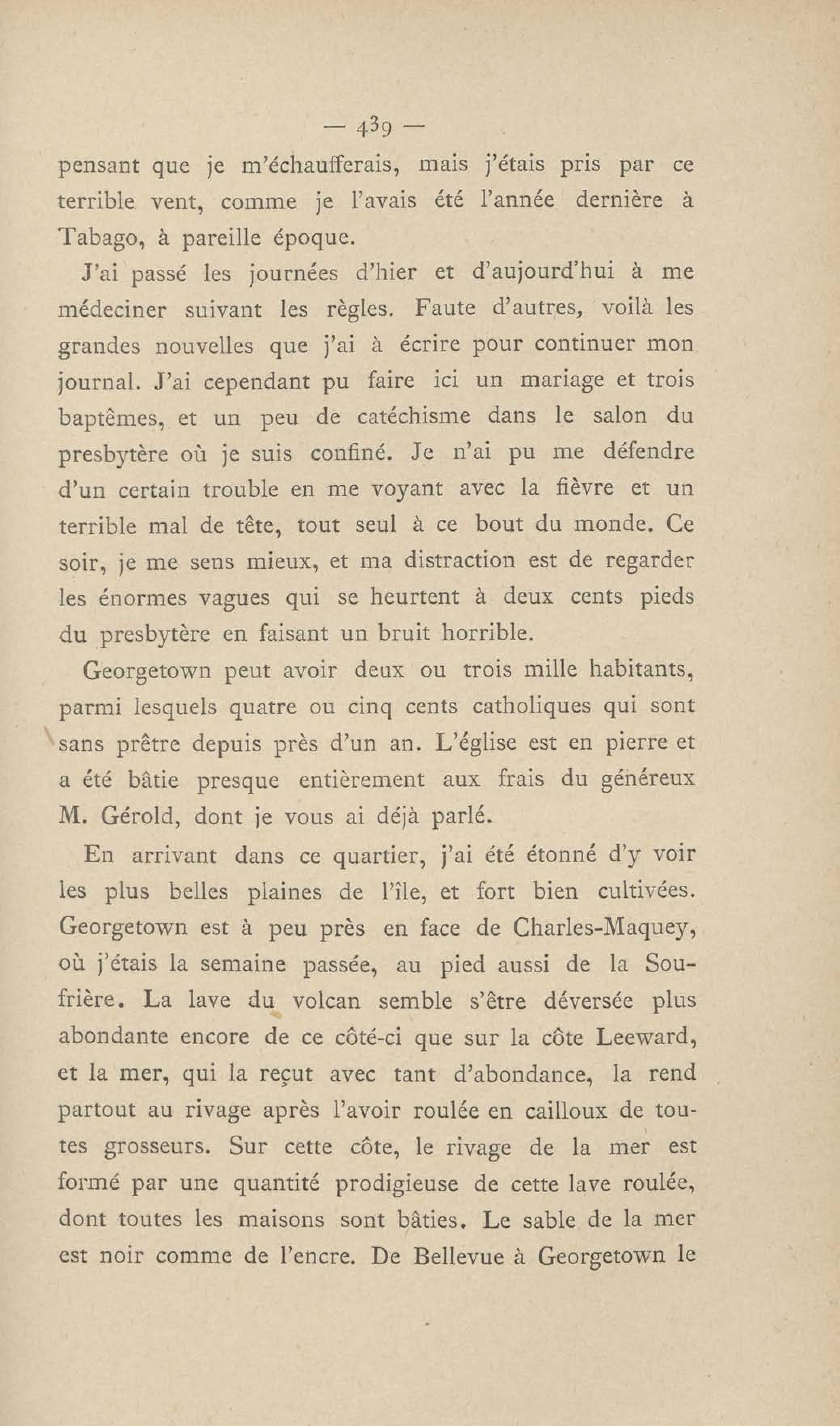 — 439 —

pensant que je m'échaufferais, mais j'étais pris par ce terrible vent, comme je l'avais été l'année dernière à Tabago, à pareille époque.

J'ai passé les journées d'hier et d'aujourd'hui à me médeciner suivant les règles. Faute d'autres, voilà les grandes nouvelles que j'ai à écrire pour continuer mon journal. J'ai cependant pu faire ici un mariage et trois baptêmes, et un peu de catéchisme dans le salon du presbytère où je suis confiné. Je n'ai pu me défendre d'un certain trouble en me voyant avec la fièvre et un terrible mal de tête, tout seul à ce bout du monde. Ce soir, je me sens mieux, et ma distraction est de regarder les énormes vagues qui se heurtent à deux cents pieds du presbytère en faisant un bruit horrible.

Georgetown peut avoir deux ou trois mille habitants, parmi lesquels quatre ou cinq cents catholiques qui sont sans prêtre depuis près d'un an. L'église est en pierre et a été bâtie presque entièrement aux frais du généreux M. Gérold, dont je vous ai déjà parlé.

En arrivant dans ce quartier, j'ai été étonné d'y voir les plus belles plaines de l'île, et fort bien cultivées. Georgetown est à peu près en face de Charles-Maquey, où j'étais la semaine passée, au pied aussi de la Soufrière. La lave du volcan semble s'être déversée plus abondante encore de ce côté-ci que sur la côte Leeward, et la mer, qui la reçut avec tant d'abondance, la rend partout au rivage après l'avoir roulée en cailloux de toutes grosseurs. Sur cette côte, le rivage de la mer est formé par une quantité prodigieuse de cette lave roulée, dont toutes les maisons sont bâties. Le sable de la mer est noir comme de l'encre. De Bellevue à Georgetown le